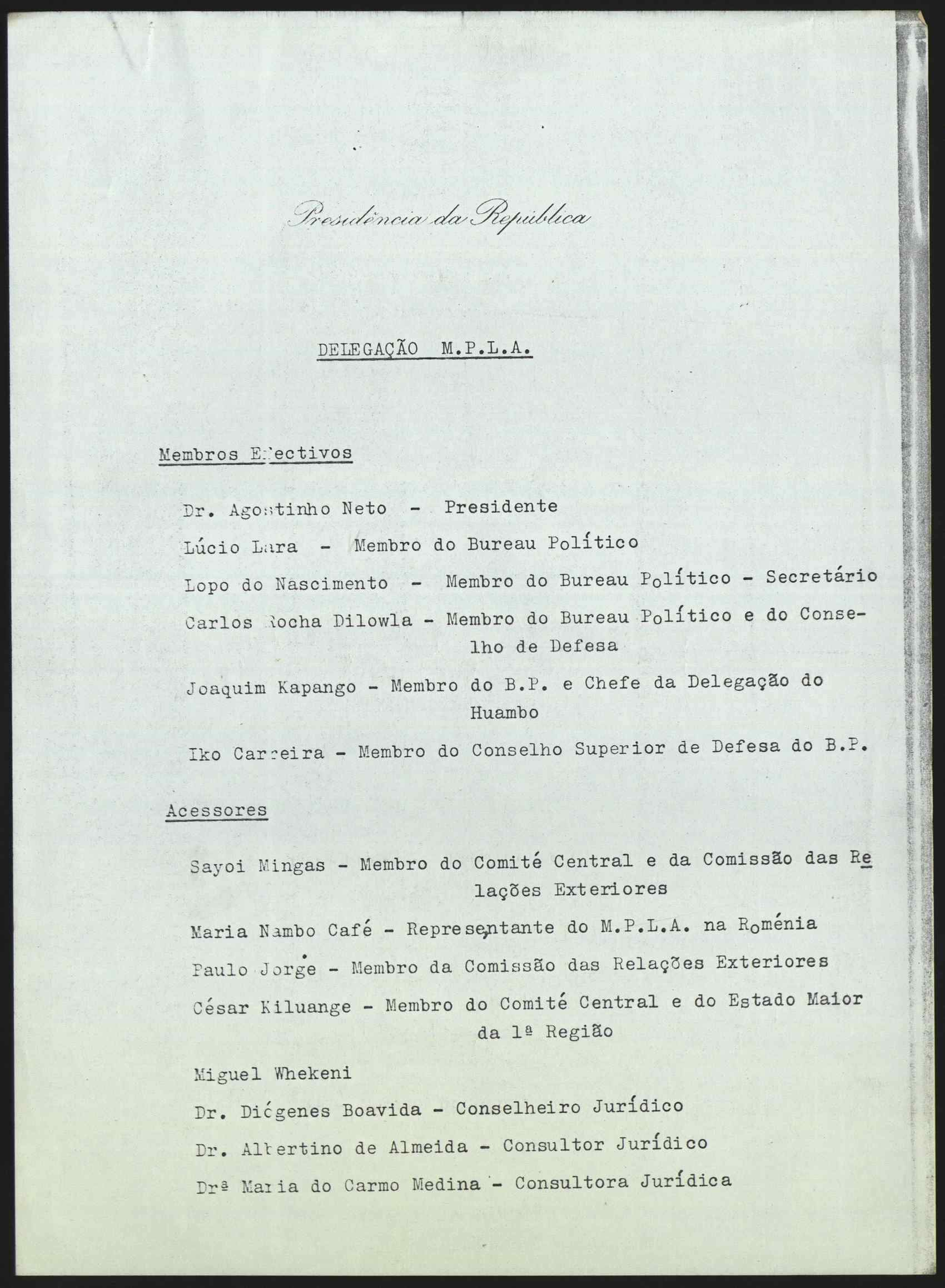 Presidência da República

DELEGAÇÃO M.P.L.A.

Membros Efectivos

Dr. Agostinho Neto - Presidente

Lúcio Lara - Membro do Bureau Político

Lopo do Nascimento - Membro do Bureau Político - Secretário

Carlos Rocha Dilowla - Membro do Bureau Político e do Conselho de Defesa

Joaquim Kapango - Membro do B.P. e Chefe da Delegação do Huambo

Iko Carreira - Membro do Conselho Superior de Defesa do B.P.

Acessores

Sayoi Mingas - Membro do Comité Central e da Comissão das Relações Exteriores

Maria Nambo Café - Representante do M.P.L.A. na Roménia

Paulo Jorge - Membro da Comissão das Relações Exteriores

César Kiluange - Membro do Comité Central e do Estado Maior da 1ª Região

Miguel Whekeni

Dr. Diógenes Boavida - Conselheiro Jurídico

Dr. Albertino de Almeida - Consultor Jurídico

Drª Maria do Carmo Medina - Consultora Jurídica